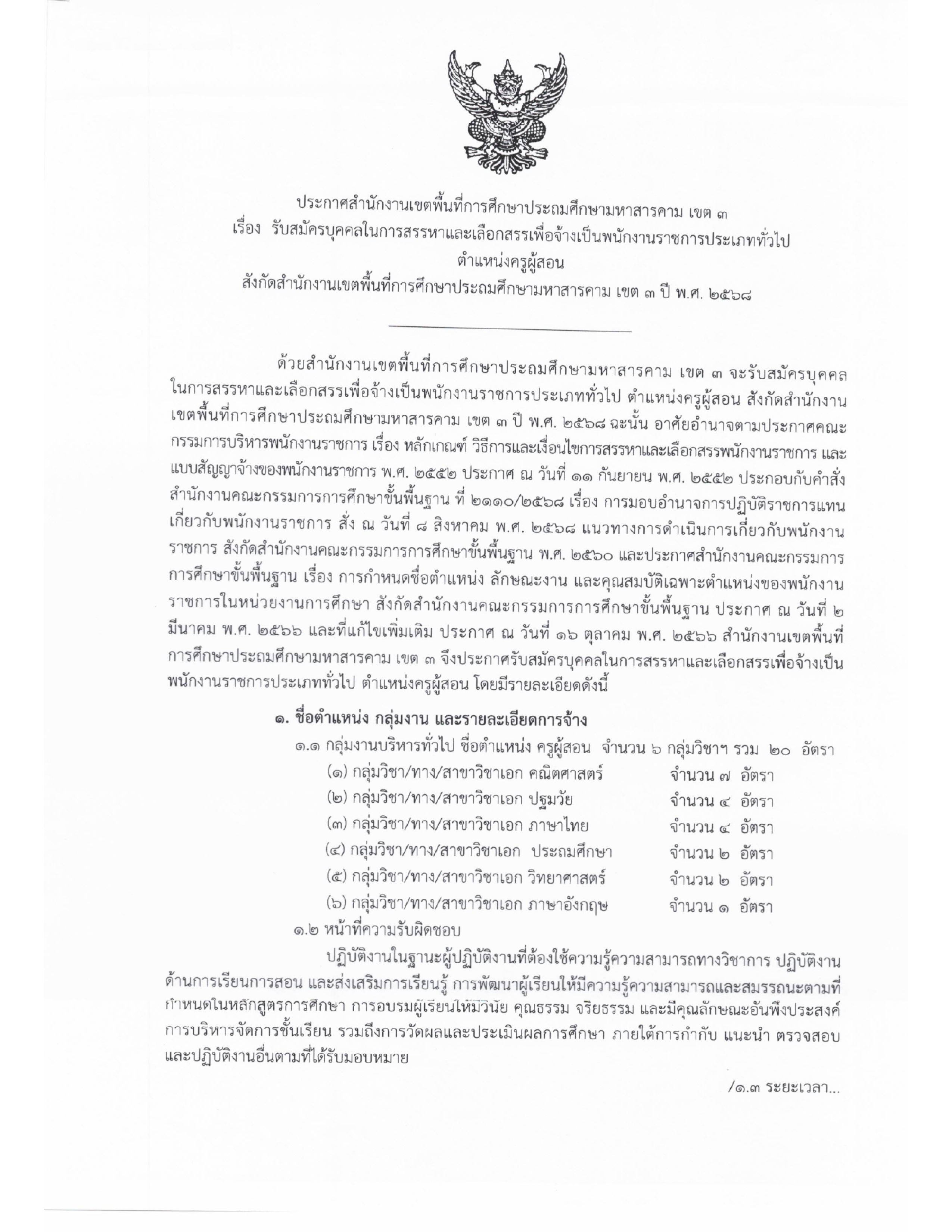 ประกาศสำนักงานเขตพื้นที่การศึกษาประถมศึกษามหาสารคาม เขต ๓
เรื่อง รับสมัครบุคคลในการสรรหาและเลือกสรรเพื่อจ้างเป็นพนักงานราชการประเภททั่วไป
ตำแหน่งครูผู้สอน
สังกัดสำนักงานเขตพื้นที่การศึกษาประถมศึกษามหาสารคาม เขต ๓ ปี พ.ศ. ๒๕๖๘

ด้วยสำนักงานเขตพื้นที่การศึกษาประถมศึกษามหาสารคาม เขต ๓ จะรับสมัครบุคคลในการสรรหาและเลือกสรรเพื่อจ้างเป็นพนักงานราชการประเภททั่วไป ตำแหน่งครูผู้สอน สังกัดสำนักงานเขตพื้นที่การศึกษาประถมศึกษามหาสารคาม เขต ๓ ปี พ.ศ. ๒๕๖๘ ฉะนั้น อาศัยอำนาจตามประกาศคณะกรรมการบริหารพนักงานราชการ เรื่อง หลักเกณฑ์ วิธีการและเงื่อนไขการสรรหาและเลือกสรรพนักงานราชการ และแบบสัญญาจ้างของพนักงานราชการ พ.ศ. ๒๕๕๒ ประกาศ ณ วันที่ ๑๑ กันยายน พ.ศ. ๒๕๕๒ ประกอบกับคำสั่งสำนักงานคณะกรรมการการศึกษาขั้นพื้นฐาน ที่ ๒๑๑๐/๒๕๖๘ เรื่อง การมอบอำนาจการปฏิบัติราชการแทนเกี่ยวกับพนักงานราชการ สั่ง ณ วันที่ ๘ สิงหาคม พ.ศ. ๒๕๖๘ แนวทางการดำเนินการเกี่ยวกับพนักงานราชการ สังกัดสำนักงานคณะกรรมการการศึกษาขั้นพื้นฐาน พ.ศ. ๒๕๖๐ และประกาศสำนักงานคณะกรรมการการศึกษาขั้นพื้นฐาน เรื่อง การกำหนดชื่อตำแหน่ง ลักษณะงาน และคุณสมบัติเฉพาะตำแหน่งของพนักงานราชการในหน่วยงานการศึกษา สังกัดสำนักงานคณะกรรมการการศึกษาขั้นพื้นฐาน ประกาศ ณ วันที่ ๒ มีนาคม พ.ศ. ๒๕๖๖ และที่แก้ไขเพิ่มเติม ประกาศ ณ วันที่ ๑๖ ตุลาคม พ.ศ. ๒๕๖๖ สำนักงานเขตพื้นที่การศึกษาประถมศึกษามหาสารคาม เขต ๓ จึงประกาศรับสมัครบุคคลในการสรรหาและเลือกสรรเพื่อจ้างเป็นพนักงานราชการประเภททั่วไป ตำแหน่งครูผู้สอน โดยมีรายละเอียดดังนี้

๑. ชื่อตำแหน่ง กลุ่มงาน และรายละเอียดการจ้าง
๑.๑ กลุ่มงานบริหารทั่วไป ชื่อตำแหน่ง ครูผู้สอน จำนวน ๖ กลุ่มวิชาฯ รวม ๒๐ อัตรา
(๑) กลุ่มวิชา/ทาง/สาขาวิชาเอก คณิตศาสตร์ จำนวน ๗ อัตรา
(๒) กลุ่มวิชา/ทาง/สาขาวิชาเอก ปฐมวัย จำนวน ๔ อัตรา
(๓) กลุ่มวิชา/ทาง/สาขาวิชาเอก ภาษาไทย จำนวน ๔ อัตรา
(๔) กลุ่มวิชา/ทาง/สาขาวิชาเอก ประถมศึกษา จำนวน ๒ อัตรา
(๕) กลุ่มวิชา/ทาง/สาขาวิชาเอก วิทยาศาสตร์ จำนวน ๒ อัตรา
(๖) กลุ่มวิชา/ทาง/สาขาวิชาเอก ภาษาอังกฤษ จำนวน ๑ อัตรา
๑.๒ หน้าที่ความรับผิดชอบ

ปฏิบัติงานในฐานะผู้ปฏิบัติงานที่ต้องใช้ความรู้ความสามารถทางวิชาการ ปฏิบัติงานด้านการเรียนการสอน และส่งเสริมการเรียนรู้ การพัฒนาผู้เรียนให้มีความรู้ความสามารถและสมรรถนะตามที่กำหนดในหลักสูตรการศึกษา การอบรมผู้เรียนให้มีวินัย คุณธรรม จริยธรรม และมีคุณลักษณะอันพึงประสงค์ การบริหารจัดการชั้นเรียน รวมถึงการวัดผลและประเมินผลการศึกษา ภายใต้การกำกับ แนะนำ ตรวจสอบ และปฏิบัติงานอื่นตามที่ได้รับมอบหมาย

/๑.๓ ระยะเวลา...